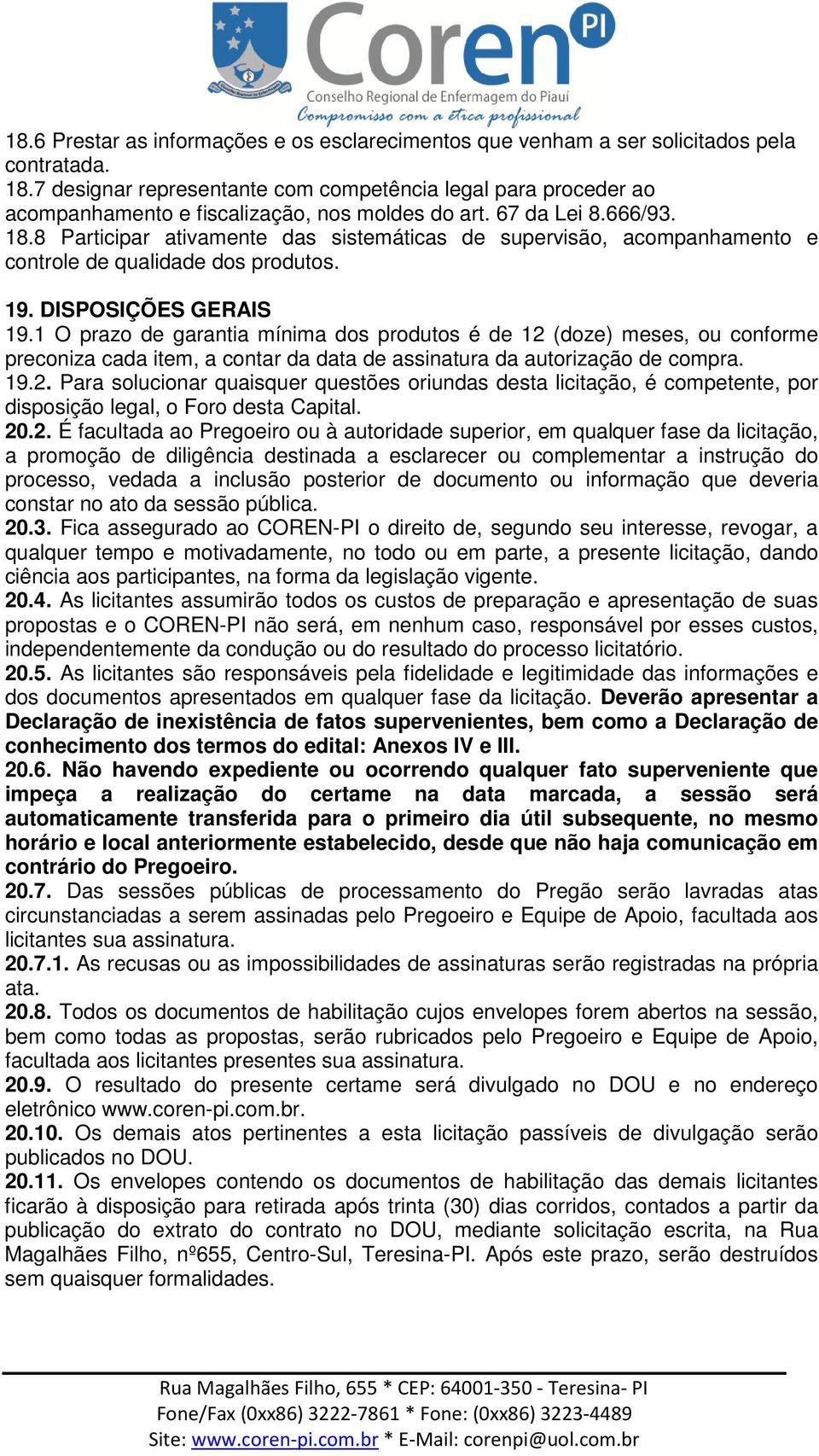 Coren PI
Conselho Regional de Enfermagem do Piauí
Compromisso com a ética profissional

18.6 Prestar as informações e os esclarecimentos que venham a ser solicitados pela contratada.
18.7 designar representante com competência legal para proceder ao acompanhamento e fiscalização, nos moldes do art. 67 da Lei 8.666/93.
18.8 Participar ativamente das sistemáticas de supervisão, acompanhamento e controle de qualidade dos produtos.

19. DISPOSIÇÕES GERAIS
19.1 O prazo de garantia mínima dos produtos é de 12 (doze) meses, ou conforme preconiza cada item, a contar da data de assinatura da autorização de compra.
19.2. Para solucionar quaisquer questões oriundas desta licitação, é competente, por disposição legal, o Foro desta Capital.
20.2. É facultada ao Pregoeiro ou à autoridade superior, em qualquer fase da licitação, a promoção de diligência destinada a esclarecer ou complementar a instrução do processo, vedada a inclusão posterior de documento ou informação que deveria constar no ato da sessão pública.
20.3. Fica assegurado ao COREN-PI o direito de, segundo seu interesse, revogar, a qualquer tempo e motivadamente, no todo ou em parte, a presente licitação, dando ciência aos participantes, na forma da legislação vigente.
20.4. As licitantes assumirão todos os custos de preparação e apresentação de suas propostas e o COREN-PI não será, em nenhum caso, responsável por esses custos, independentemente da condução ou do resultado do processo licitatório.
20.5. As licitantes são responsáveis pela fidelidade e legitimidade das informações e dos documentos apresentados em qualquer fase da licitação. Deverão apresentar a Declaração de inexistência de fatos supervenientes, bem como a Declaração de conhecimento dos termos do edital: Anexos IV e III.
20.6. Não havendo expediente ou ocorrendo qualquer fato superveniente que impeça a realização do certame na data marcada, a sessão será automaticamente transferida para o primeiro dia útil subsequente, no mesmo horário e local anteriormente estabelecido, desde que não haja comunicação em contrário do Pregoeiro.
20.7. Das sessões públicas de processamento do Pregão serão lavradas atas circunstanciadas a serem assinadas pelo Pregoeiro e Equipe de Apoio, facultada aos licitantes sua assinatura.
20.7.1. As recusas ou as impossibilidades de assinaturas serão registradas na própria ata.
20.8. Todos os documentos de habilitação cujos envelopes forem abertos na sessão, bem como todas as propostas, serão rubricados pelo Pregoeiro e Equipe de Apoio, facultada aos licitantes presentes sua assinatura.
20.9. O resultado do presente certame será divulgado no DOU e no endereço eletrônico www.coren-pi.com.br.
20.10. Os demais atos pertinentes a esta licitação passíveis de divulgação serão publicados no DOU.
20.11. Os envelopes contendo os documentos de habilitação das demais licitantes ficarão à disposição para retirada após trinta (30) dias corridos, contados a partir da publicação do extrato do contrato no DOU, mediante solicitação escrita, na Rua Magalhães Filho, nº655, Centro-Sul, Teresina-PI. Após este prazo, serão destruídos sem quaisquer formalidades.

Rua Magalhães Filho, 655 * CEP: 64001-350 - Teresina- PI
Fone/Fax (0xx86) 3222-7861 * Fone: (0xx86) 3223-4489
Site: www.coren-pi.com.br * E-Mail: corenpi@uol.com.br